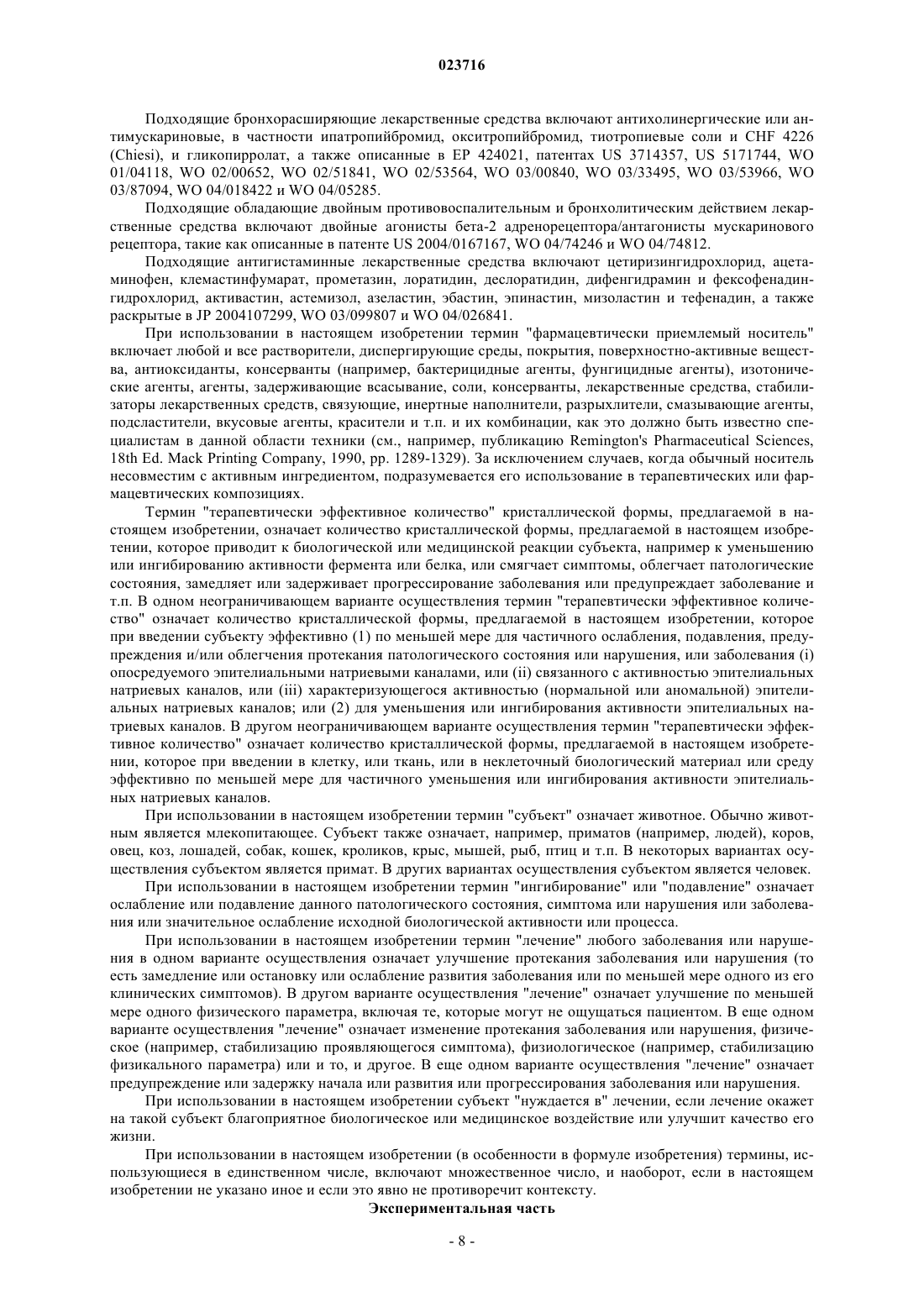 023716

Подходящие бронхорасширяющие лекарственные средства включают антихолинергические или антимускариновые, в частности ипатропийбромид, окситропийбромид, тиотропиевые соли и CHF 4226 (Chiesi), и гликопирролат, а также описанные в EP 424021, патентах US 3714357, US 5171744, WO 01/04118, WO 02/00652, WO 02/51841, WO 02/53564, WO 03/00840, WO 03/33495, WO 03/53966, WO 03/87094, WO 04/018422 и WO 04/05285.

Подходящие обладающие двойным противовоспалительным и бронхолитическим действием лекарственные средства включают двойные агонисты бета-2 адренорецептора/антагонисты мускаринового рецептора, такие как описанные в патенте US 2004/0167167, WO 04/74246 и WO 04/74812.

Подходящие антигистаминные лекарственные средства включают цетиризингидрохлорид, ацетаминофен, клемастинфумарат, прометазин, лоратидин, деслоратидин, дифенгидрамин и фексофенадингидрохлорид, активастин, астемизол, азеластин, эбастин, эпинастин, мизоластин и тефенадин, а также раскрытые в JP 2004107299, WO 03/099807 и WO 04/026841.

При использовании в настоящем изобретении термин "фармацевтически приемлемый носитель" включает любой и все растворители, диспергирующие среды, покрытия, поверхностно-активные вещества, антиоксиданты, консерванты (например, бактерицидные агенты, фунгицидные агенты), изотонические агенты, агенты, задерживающие всасывание, соли, консерванты, лекарственные средства, стабилизаторы лекарственных средств, связующие, инертные наполнители, разрыхлители, смазывающие агенты, подсластители, вкусовые агенты, красители и т.п. и их комбинации, как это должно быть известно специалистам в данной области техники (см., например, публикацию Remington's Pharmaceutical Sciences, 18th Ed. Mack Printing Company, 1990, pp. 1289-1329). За исключением случаев, когда обычный носитель несовместим с активным ингредиентом, подразумевается его использование в терапевтических или фармацевтических композициях.

Термин "терапевтически эффективное количество" кристаллической формы, предлагаемой в настоящем изобретении, означает количество кристаллической формы, предлагаемой в настоящем изобретении, которое приводит к биологической или медицинской реакции субъекта, например к уменьшению или ингибированию активности фермента или белка, или смягчает симптомы, облегчает патологические состояния, замедляет или задерживает прогрессирование заболевания или предупреждает заболевание и т.п. В одном неограничивающем варианте осуществления термин "терапевтически эффективное количество" означает количество кристаллической формы, предлагаемой в настоящем изобретении, которое при введении субъекту эффективно (1) по меньшей мере для частичного ослабления, подавления, предупреждения и/или облегчения протекания патологического состояния или нарушения, или заболевания (i) опосредуемого эпителиальными натриевыми каналами, или (ii) связанного с активностью эпителиальных натриевых каналов, или (iii) характеризующегося активностью (нормальной или аномальной) эпителиальных натриевых каналов; или (2) для уменьшения или ингибирования активности эпителиальных натриевых каналов. В другом неограничивающем варианте осуществления термин "терапевтически эффективное количество" означает количество кристаллической формы, предлагаемой в настоящем изобретении, которое при введении в клетку, или ткань, или в неклеточный биологический материал или среду эффективно по меньшей мере для частичного уменьшения или ингибирования активности эпителиальных натриевых каналов.

При использовании в настоящем изобретении термин "субъект" означает животное. Обычно животным является млекопитающее. Субъект также означает, например, приматов (например, людей), коров, овец, коз, лошадей, собак, кошек, кроликов, крыс, мышей, рыб, птиц и т.п. В некоторых вариантах осуществления субъектом является примат. В других вариантах осуществления субъектом является человек.

При использовании в настоящем изобретении термин "ингибирование" или "подавление" означает ослабление или подавление данного патологического состояния, симптома или нарушения или заболевания или значительное ослабление исходной биологической активности или процесса.

При использовании в настоящем изобретении термин "лечение" любого заболевания или нарушения в одном варианте осуществления означает улучшение протекания заболевания или нарушения (то есть замедление или остановку или ослабление развития заболевания или по меньшей мере одного из его клинических симптомов). В другом варианте осуществления "лечение" означает улучшение по меньшей мере одного физического параметра, включая те, которые могут не ощущаться пациентом. В еще одном варианте осуществления "лечение" означает изменение протекания заболевания или нарушения, физическое (например, стабилизацию проявляющегося симптома), физиологическое (например, стабилизацию физикального параметра) или и то, и другое. В еще одном варианте осуществления "лечение" означает предупреждение или задержку начала или развития или прогрессирования заболевания или нарушения.

При использовании в настоящем изобретении субъект "нуждается в" лечении, если лечение окажет на такой субъект благоприятное биологическое или медицинское воздействие или улучшит качество его жизни.

При использовании в настоящем изобретении (в особенности в формуле изобретения) термины, использующиеся в единственном числе, включают множественное число, и наоборот, если в настоящем изобретении не указано иное и если это явно не противоречит контексту.

Экспериментальная часть

- 8 -